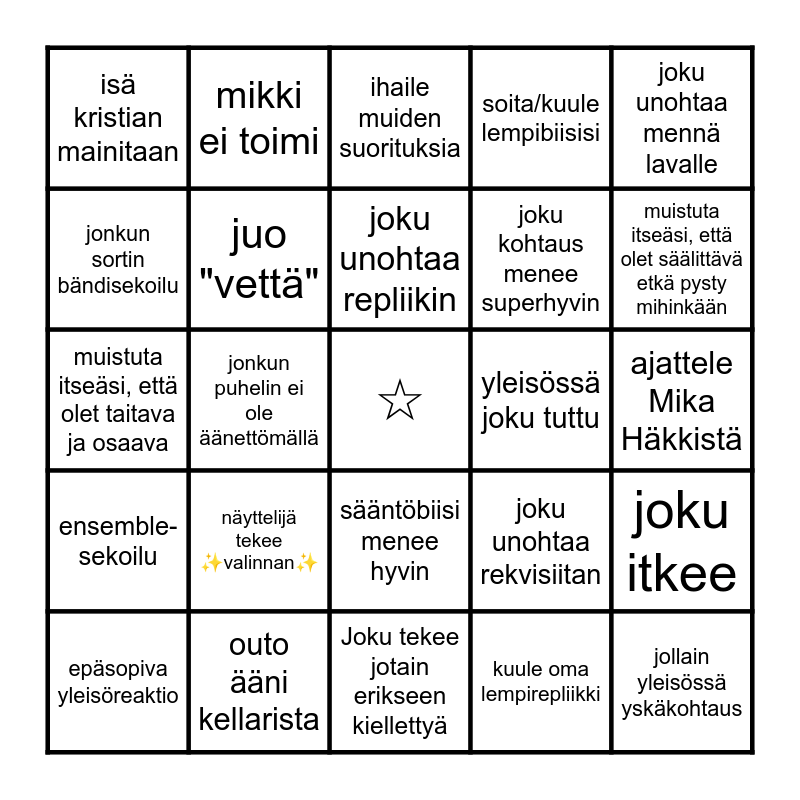 | isä kristian mainitaan | mikki ei toimi | ihaile muiden suorituksia | soita/kuule lempibiisisi | joku unohtaa mennä lavalle |
|---|---|---|---|---|
| jonkun sortin bändisekoilu | juo "vettä" | joku unohtaa repliikin | joku kohtaus menee superhyvin | muistuta itseäsi, että olet säälittävä etkä pysty mihinkään |
| muistuta itseäsi, että olet taitava ja osaava | jonkun puhelin ei ole äänettömällä | ☆ | yleisössä joku tuttu | ajattele Mika Häkkistä |
| ensemble-sekoilu | näyttelijä tekee ✨valinnan✨ | sääntöbiisi menee hyvin | joku unohtaa rekvisiitan | joku itkee |
| epäsopiva yleisöreaktio | outo ääni kellarista | Joku tekee jotain erikseen kiellettyä | kuule oma lempirepliikki | jollain yleisössä yskäkohtaus |